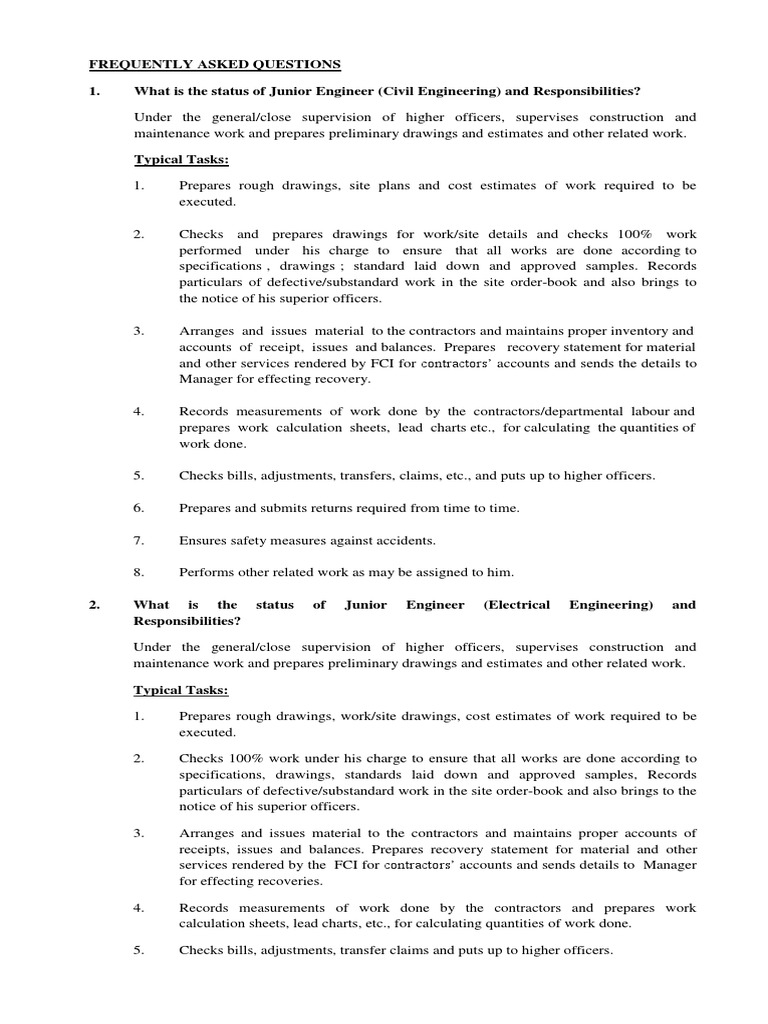 FREQUENTLY ASKED QUESTIONS

1. What is the status of Junior Engineer (Civil Engineering) and Responsibilities?

Under the general/close supervision of higher officers, supervises construction and maintenance work and prepares preliminary drawings and estimates and other related work.

Typical Tasks:

1. Prepares rough drawings, site plans and cost estimates of work required to be executed.

2. Checks and prepares drawings for work/site details and checks 100% work performed under his charge to ensure that all works are done according to specifications , drawings ; standard laid down and approved samples. Records particulars of defective/substandard work in the site order-book and also brings to the notice of his superior officers.

3. Arranges and issues material to the contractors and maintains proper inventory and accounts of receipt, issues and balances. Prepares recovery statement for material and other services rendered by FCI for contractors' accounts and sends the details to Manager for effecting recovery.

4. Records measurements of work done by the contractors/departmental labour and prepares work calculation sheets, lead charts etc., for calculating the quantities of work done.

5. Checks bills, adjustments, transfers, claims, etc., and puts up to higher officers.

6. Prepares and submits returns required from time to time.

7. Ensures safety measures against accidents.

8. Performs other related work as may be assigned to him.

2. What is the status of Junior Engineer (Electrical Engineering) and Responsibilities?

Under the general/close supervision of higher officers, supervises construction and maintenance work and prepares preliminary drawings and estimates and other related work.

Typical Tasks:

1. Prepares rough drawings, work/site drawings, cost estimates of work required to be executed.

2. Checks 100% work under his charge to ensure that all works are done according to specifications, drawings, standards laid down and approved samples, Records particulars of defective/substandard work in the site order-book and also brings to the notice of his superior officers.

3. Arranges and issues material to the contractors and maintains proper accounts of receipts, issues and balances. Prepares recovery statement for material and other services rendered by the FCI for contractors' accounts and sends details to Manager for effecting recoveries.

4. Records measurements of work done by the contractors and prepares work calculation sheets, lead charts, etc., for calculating quantities of work done.

5. Checks bills, adjustments, transfer claims and puts up to higher officers.